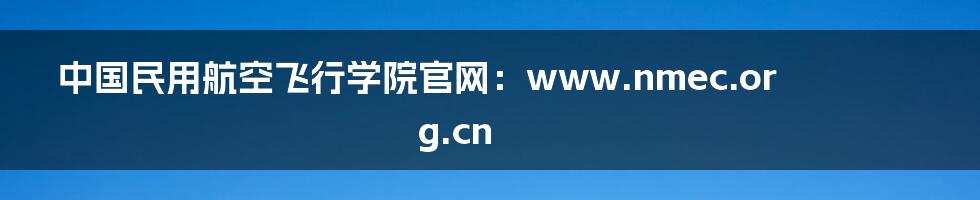 中国民用航空飞行学院官网：www.nmec.org.cn